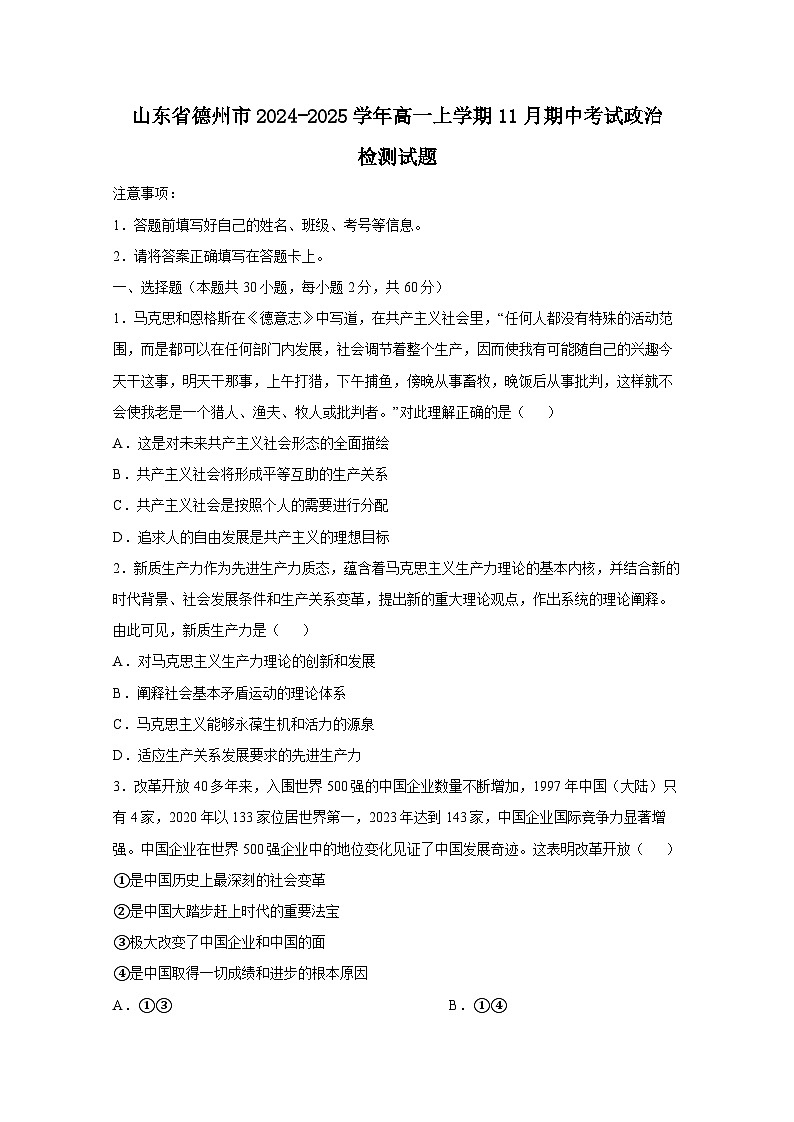 山东省德州市2024-2025学年高一上学期11月期中考试政治检测试题

注意事项：

1．答题前填写好自己的姓名、班级、考号等信息。

2．请将答案正确填写在答题卡上。

一、选择题（本题共30小题，每小题2分，共60分）

1．马克思和恩格斯在《德意志》中写道，在共产主义社会里，“任何人都没有特殊的活动范围，而是都可以在任何部门内发展，社会调节着整个生产，因而使我有可能随自己的兴趣今天干这事，明天干那事，上午打猎，下午捕鱼，傍晚从事畜牧，晚饭后从事批判，这样就不会使我老是一个猎人、渔夫、牧人或批判者。”对此理解正确的是（　　）

A．这是对未来共产主义社会形态的全面描绘

B．共产主义社会将形成平等互助的生产关系

C．共产主义社会是按照个人的需要进行分配

D．追求人的自由发展是共产主义的理想目标

2．新质生产力作为先进生产力质态，蕴含着马克思主义生产力理论的基本内核，并结合新的时代背景、社会发展条件和生产关系变革，提出新的重大理论观点，作出系统的理论阐释。由此可见，新质生产力是（　　）

A．对马克思主义生产力理论的创新和发展

B．阐释社会基本矛盾运动的理论体系

C．马克思主义能够永葆生机和活力的源泉

D．适应生产关系发展要求的先进生产力

3．改革开放40多年来，入围世界500强的中国企业数量不断增加，1997年中国（大陆）只有4家，2020年以133家位居世界第一，2023年达到143家，中国企业国际竞争力显著增强。中国企业在世界500强企业中的地位变化见证了中国发展奇迹。这表明改革开放（　　）

①是中国历史上最深刻的社会变革

②是中国大踏步赶上时代的重要法宝

③极大改变了中国企业和中国的面

④是中国取得一切成绩和进步的根本原因

A．①③　　　　B．①④